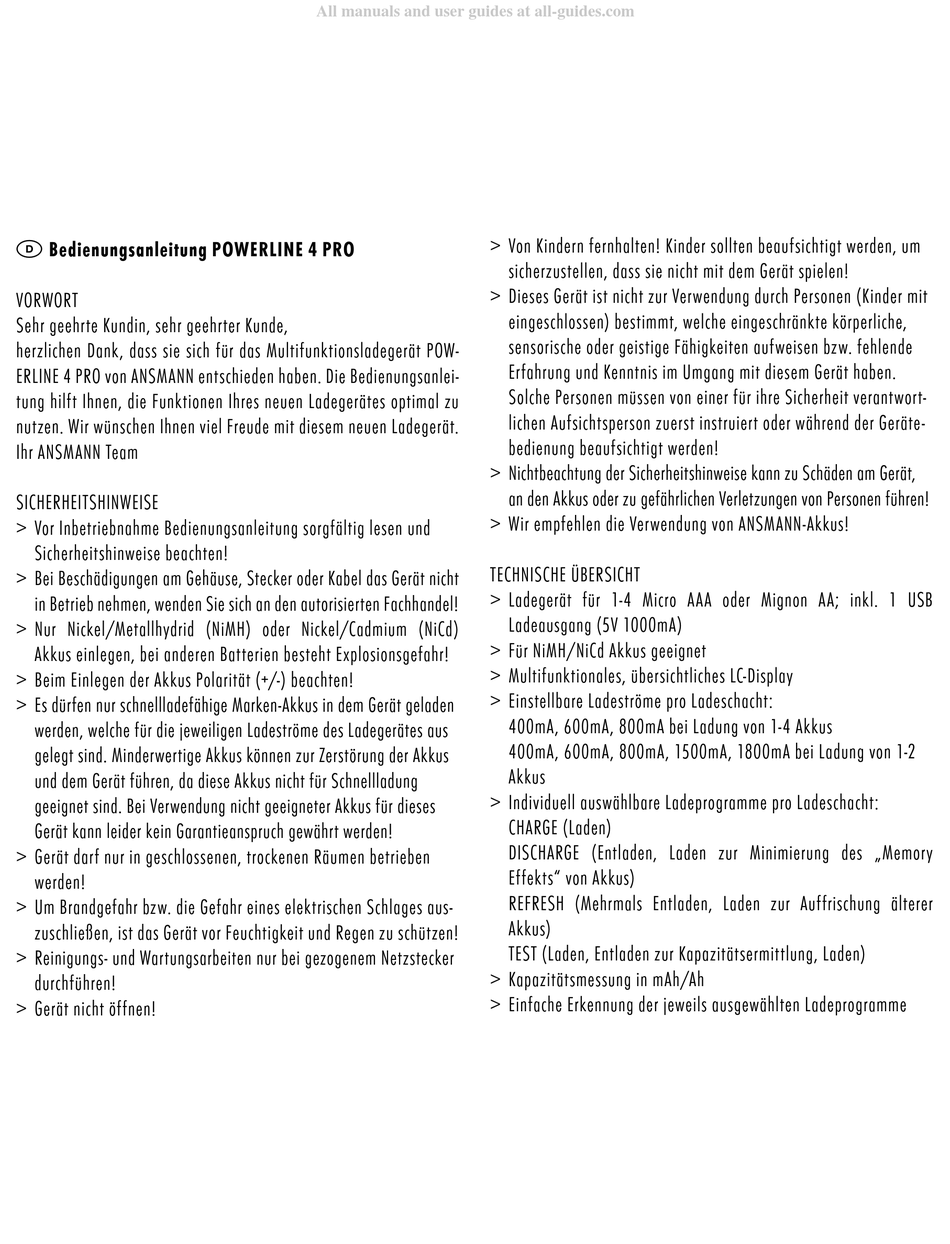 All manuals and user guides at all-guides.com

D Bedienungsanleitung POWERLINE 4 PRO

VORWORT
Sehr geehrte Kundin, sehr geehrter Kunde,
herzlichen Dank, dass sie sich für das Multifunktionsladegerät POWERLINE 4 PRO von ANSMANN entschieden haben. Die Bedienungsanleitung hilft Ihnen, die Funktionen Ihres neuen Ladegerätes optimal zu nutzen. Wir wünschen Ihnen viel Freude mit diesem neuen Ladegerät.
Ihr ANSMANN Team

SICHERHEITSHINWEISE
> Vor Inbetriebnahme Bedienungsanleitung sorgfältig lesen und Sicherheitshinweise beachten!
> Bei Beschädigungen am Gehäuse, Stecker oder Kabel das Gerät nicht in Betrieb nehmen, wenden Sie sich an den autorisierten Fachhandel!
> Nur Nickel/Metallhydrid (NiMH) oder Nickel/Cadmium (NiCd) Akkus einlegen, bei anderen Batterien besteht Explosionsgefahr!
> Beim Einlegen der Akkus Polarität (+/-) beachten!
> Es dürfen nur schnellladefähige Marken-Akkus in dem Gerät geladen werden, welche für die jeweiligen Ladeströme des Ladegerätes aus gelegt sind. Minderwertige Akkus können zur Zerstörung der Akkus und dem Gerät führen, da diese Akkus nicht für Schnellladung geeignet sind. Bei Verwendung nicht geeigneter Akkus für dieses Gerät kann leider kein Garantieanspruch gewährt werden!
> Gerät darf nur in geschlossenen, trockenen Räumen betrieben werden!
> Um Brandgefahr bzw. die Gefahr eines elektrischen Schlages auszuschließen, ist das Gerät vor Feuchtigkeit und Regen zu schützen!
> Reinigungs- und Wartungsarbeiten nur bei gezogenem Netzstecker durchführen!
> Gerät nicht öffnen!
> Von Kindern fernhalten! Kinder sollten beaufsichtigt werden, um sicherzustellen, dass sie nicht mit dem Gerät spielen!
> Dieses Gerät ist nicht zur Verwendung durch Personen (Kinder mit eingeschlossen) bestimmt, welche eingeschränkte körperliche, sensorische oder geistige Fähigkeiten aufweisen bzw. fehlende Erfahrung und Kenntnis im Umgang mit diesem Gerät haben. Solche Personen müssen von einer für ihre Sicherheit verantwortlichen Aufsichtsperson zuerst instruiert oder während der Gerätebedienung beaufsichtigt werden!
> Nichtbeachtung der Sicherheitshinweise kann zu Schäden am Gerät, an den Akkus oder zu gefährlichen Verletzungen von Personen führen!
> Wir empfehlen die Verwendung von ANSMANN-Akkus!

TECHNISCHE ÜBERSICHT
> Ladegerät für 1-4 Micro AAA oder Mignon AA; inkl. 1 USB Ladeausgang (5V 1000mA)
> Für NiMH/NiCd Akkus geeignet
> Multifunktionales, übersichtliches LC-Display
> Einstellbare Ladeströme pro Ladeschacht:
400mA, 600mA, 800mA bei Ladung von 1-4 Akkus
400mA, 600mA, 800mA, 1500mA, 1800mA bei Ladung von 1-2 Akkus
> Individuell auswählbare Ladeprogramme pro Ladeschacht:
CHARGE (Laden)
DISCHARGE (Entladen, Laden zur Minimierung des „Memory Effekts“ von Akkus)
REFRESH (Mehrmals Entladen, Laden zur Auffrischung älterer Akkus)
TEST (Laden, Entladen zur Kapazitätsermittlung, Laden)
> Kapazitätsmessung in mAh/Ah
> Einfache Erkennung der jeweils ausgewählten Ladeprogramme